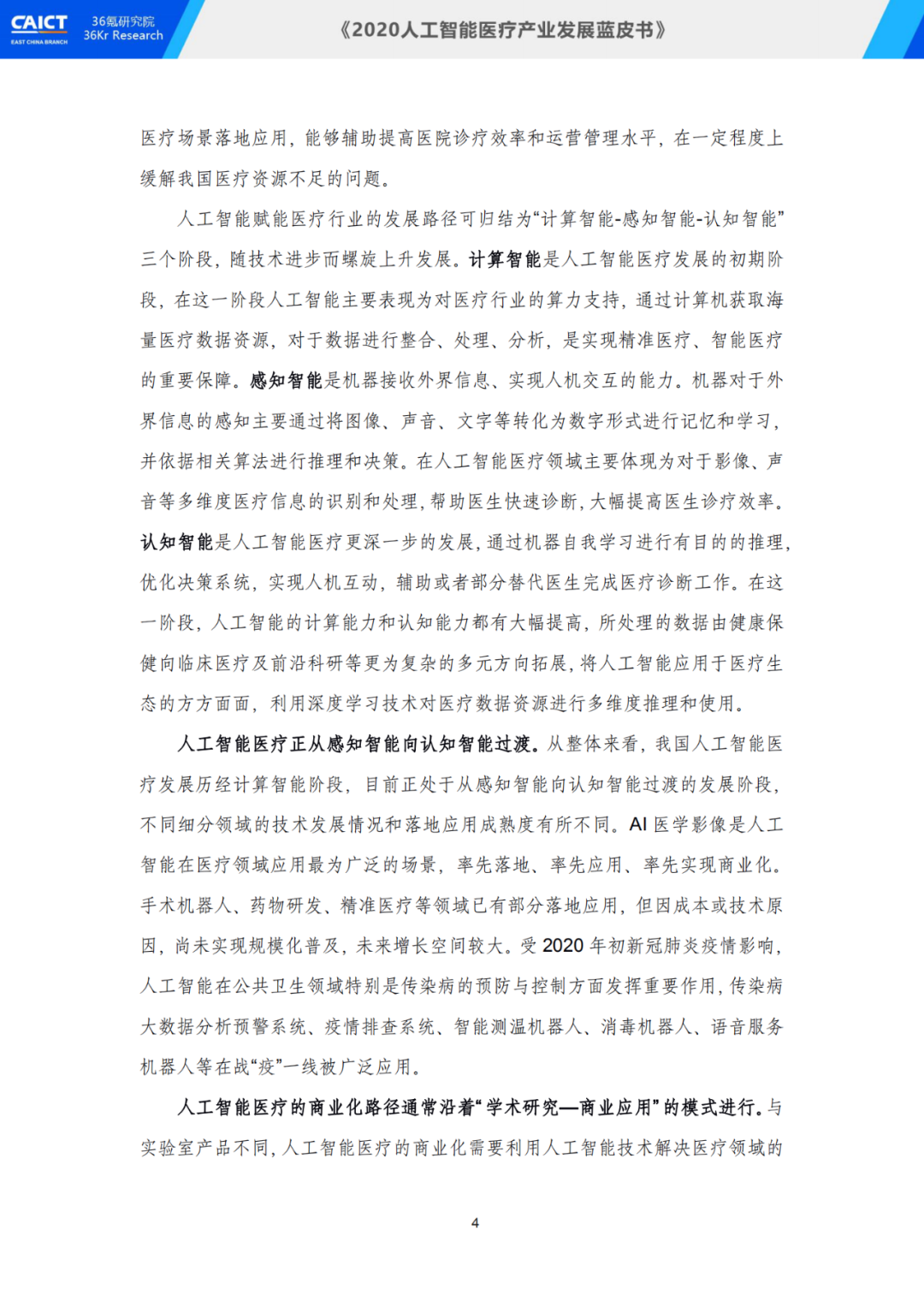 CAICT EAST CHINA BRANCH 36氪研究院 36Kr Research

《2020人工智能医疗产业发展蓝皮书》

医疗场景落地应用，能够辅助提高医院诊疗效率和运营管理水平，在一定程度上缓解我国医疗资源不足的问题。

人工智能赋能医疗行业的发展路径可归结为“计算智能-感知智能-认知智能”三个阶段，随技术进步而螺旋上升发展。计算智能是人工智能医疗发展的初期阶段，在这一阶段人工智能主要表现为对医疗行业的算力支持，通过计算机获取海量医疗数据资源，对于数据进行整合、处理、分析，是实现精准医疗、智能医疗的重要保障。感知智能是机器接收外界信息、实现人机交互的能力。机器对于外界信息的感知主要通过将图像、声音、文字等转化为数字形式进行记忆和学习，并依据相关算法进行推理和决策。在人工智能医疗领域主要体现为对于影像、声音等多维度医疗信息的识别和处理，帮助医生快速诊断，大幅提高医生诊疗效率。认知智能是人工智能医疗更深一步的发展，通过机器自我学习进行有目的的推理，优化决策系统，实现人机互动，辅助或者部分替代医生完成医疗诊断工作。在这一阶段，人工智能的计算能力和认知能力都有大幅提高，所处理的数据由健康保健向临床医疗及前沿科研等更为复杂的多元方向拓展，将人工智能应用于医疗生态的方方面面，利用深度学习技术对医疗数据资源进行多维度推理和使用。

人工智能医疗正从感知智能向认知智能过渡。从整体来看，我国人工智能医疗发展历经计算智能阶段，目前正处于从感知智能向认知智能过渡的发展阶段，不同细分领域的技术发展情况和落地应用成熟度有所不同。AI 医学影像是人工智能在医疗领域应用最为广泛的场景，率先落地、率先应用、率先实现商业化。手术机器人、药物研发、精准医疗等领域已有部分落地应用，但因成本或技术原因，尚未实现规模化普及，未来增长空间较大。受 2020 年初新冠肺炎疫情影响，人工智能在公共卫生领域特别是传染病的预防与控制方面发挥重要作用，传染病大数据分析预警系统、疫情排查系统、智能测温机器人、消毒机器人、语音服务机器人等在战“疫”一线被广泛应用。

人工智能医疗的商业化路径通常沿着“学术研究—商业应用”的模式进行。与实验室产品不同，人工智能医疗的商业化需要利用人工智能技术解决医疗领域的

4